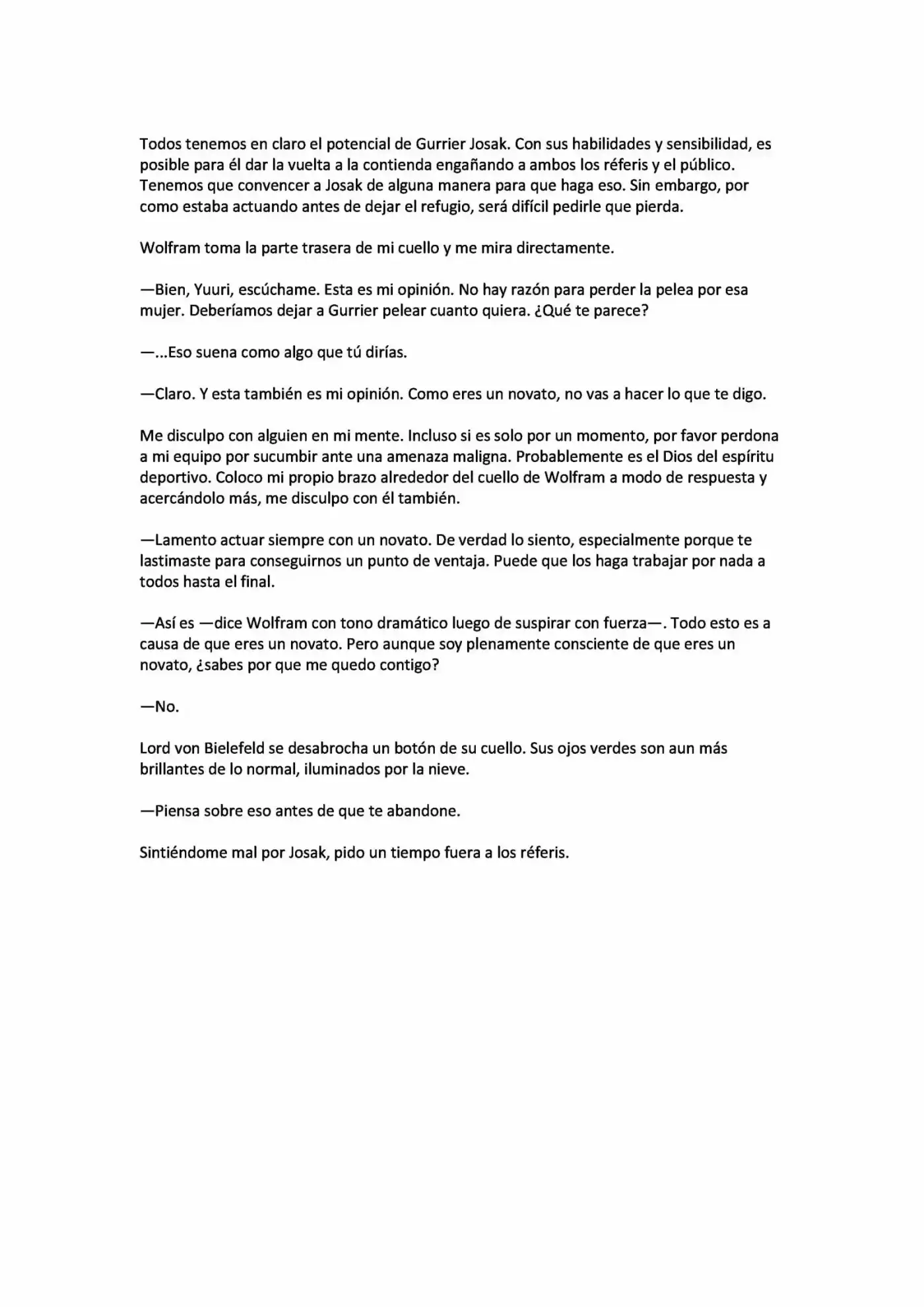 Todos tenemos en claro el potencial de Gurrier Josak. Con sus habilidades y sensibilidad, es posible para él dar la vuelta a la contienda engañando a ambos los réferis y el público. Tenemos que convencer a Josak de alguna manera para que haga eso. Sin embargo, por como estaba actuando antes de dejar el refugio, será difícil pedirle que pierda.

Wolfram toma la parte trasera de mi cuello y me mira directamente.

—Bien, Yuuri, escúchame. Esta es mi opinión. No hay razón para perder la pelea por esa mujer. Deberíamos dejar a Gurrier pelear cuanto quiera. ¿Qué te parece?

—...Eso suena como algo que tú dirías.

—Claro. Y esta también es mi opinión. Como eres un novato, no vas a hacer lo que te digo.

Me disculpo con alguien en mi mente. Incluso si es solo por un momento, por favor perdona a mi equipo por sucumbir ante una amenaza maligna. Probablemente es el Dios del espíritu deportivo. Coloco mi propio brazo alrededor del cuello de Wolfram a modo de respuesta y acercándolo más, me disculpo con él también.

—Lamento actuar siempre con un novato. De verdad lo siento, especialmente porque te lastimaste para conseguirnos un punto de ventaja. Puede que los haga trabajar por nada a todos hasta el final.

—Así es —dice Wolfram con tono dramático luego de suspirar con fuerza—. Todo esto es a causa de que eres un novato. Pero aunque soy plenamente consciente de que eres un novato, ¿sabes por que me quedo contigo?

—No.

Lord von Bielefeld se desabrocha un botón de su cuello. Sus ojos verdes son aun más brillantes de lo normal, iluminados por la nieve.

—Piensa sobre eso antes de que te abandone.

Sintiéndome mal por Josak, pido un tiempo fuera a los réferis.